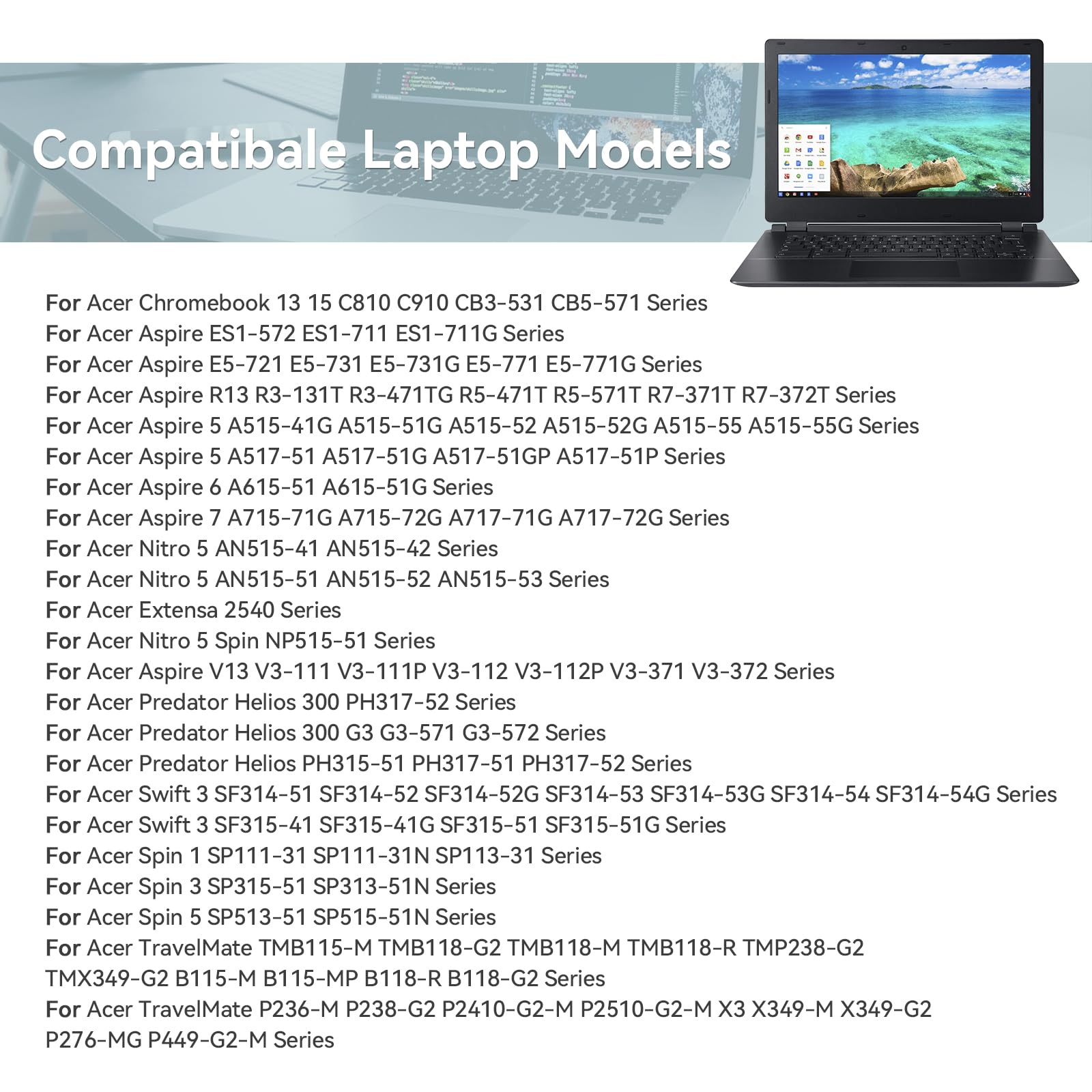 Compatibale Laptop Models

For Acer Chromebook 13 15 C810 C910 CB3-531 CB5-571 Series
For Acer Aspire ES1-572 ES1-711 ES1-711G Series
For Acer Aspire E5-721 E5-731 E5-731G E5-771 E5-771G Series
For Acer Aspire R13 R3-131T R3-471TG R5-471T R5-571T R7-371T R7-372T Series
For Acer Aspire 5 A515-41G A515-51G A515-52 A515-52G A515-55 A515-55G Series
For Acer Aspire 5 A517-51 A517-51G A517-51GP A517-51P Series
For Acer Aspire 6 A615-51 A615-51G Series
For Acer Aspire 7 A715-71G A715-72G A717-71G A717-72G Series
For Acer Nitro 5 AN515-41 AN515-42 Series
For Acer Nitro 5 AN515-51 AN515-52 AN515-53 Series
For Acer Extensa 2540 Series
For Acer Nitro 5 Spin NP515-51 Series
For Acer Aspire V13 V3-111 V3-111P V3-112 V3-112P V3-371 V3-372 Series
For Acer Predator Helios 300 PH317-52 Series
For Acer Predator Helios 300 G3 G3-571 G3-572 Series
For Acer Predator Helios PH315-51 PH317-51 PH317-52 Series
For Acer Swift 3 SF314-51 SF314-52 SF314-52G SF314-53 SF314-53G SF314-54 SF314-54G Series
For Acer Swift 3 SF315-41 SF315-41G SF315-51 SF315-51G Series
For Acer Spin 1 SP111-31 SP111-31N SP113-31 Series
For Acer Spin 3 SP315-51 SP313-51N Series
For Acer Spin 5 SP513-51 SP515-51N Series
For Acer TravelMate TMB115-M TMB118-G2 TMB118-M TMB118-R TMP238-G2 TMX349-G2 B115-M B115-MP B118-R B118-G2 Series
For Acer TravelMate P236-M P238-G2 P2410-G2-M P2510-G2-M X3 X349-M X349-G2 P276-MG P449-G2-M Series